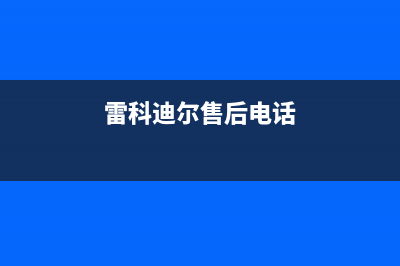 雷科迪尔售后电话